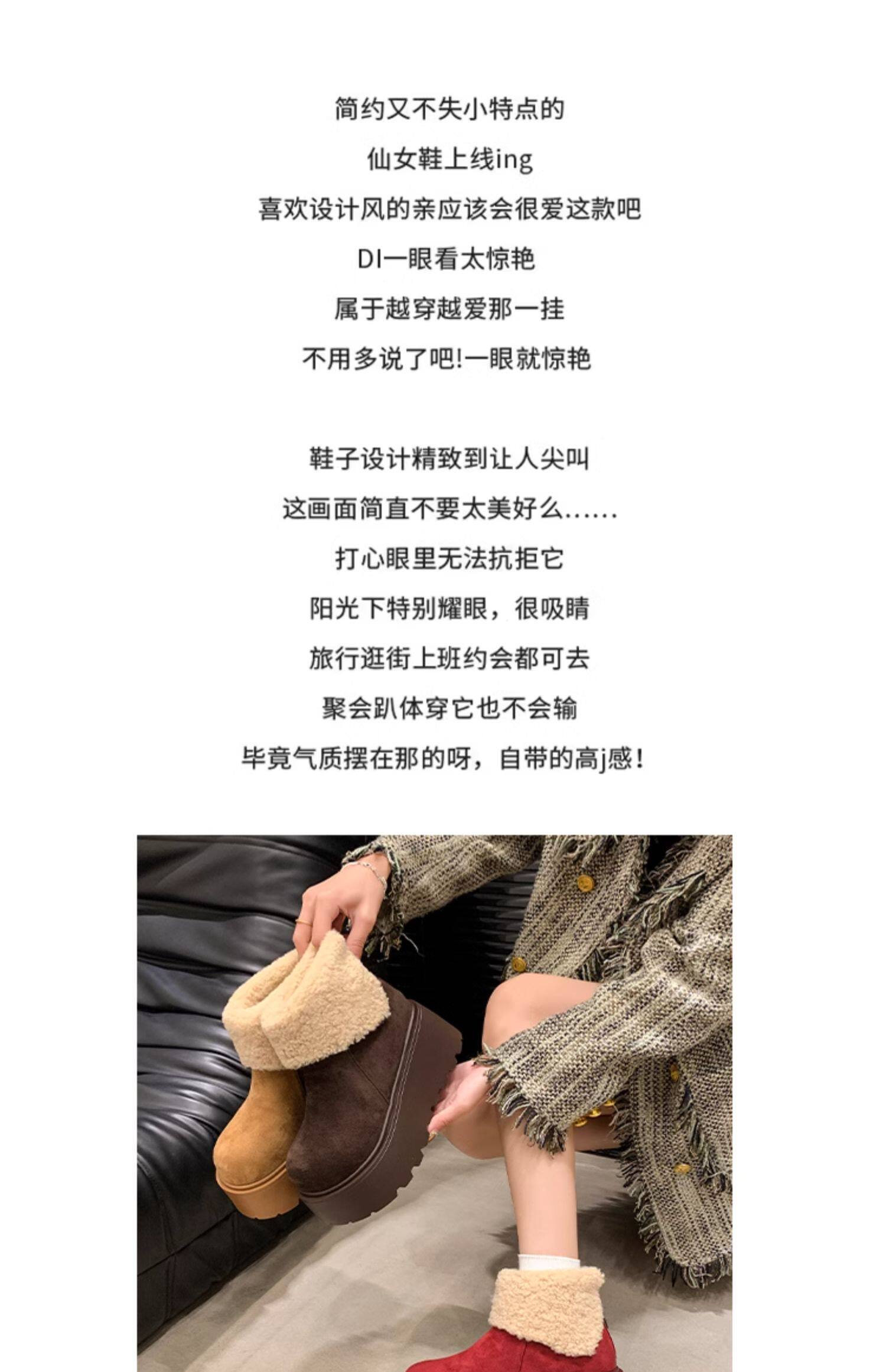 简约又不失小特点的
仙女鞋上线ing
喜欢设计风的亲应该会很爱这款吧
DI一眼看太惊艳
属于越穿越爱那一挂
不用多说了吧!一眼就惊艳

鞋子设计精致到让人尖叫
这画面简直不要太美好么......
打心眼里无法抗拒它
阳光下特别耀眼，很吸睛
旅行逛街上班约会都可去
聚会趴体穿它也不会输
毕竟气质摆在那的呀，自带的高j感!